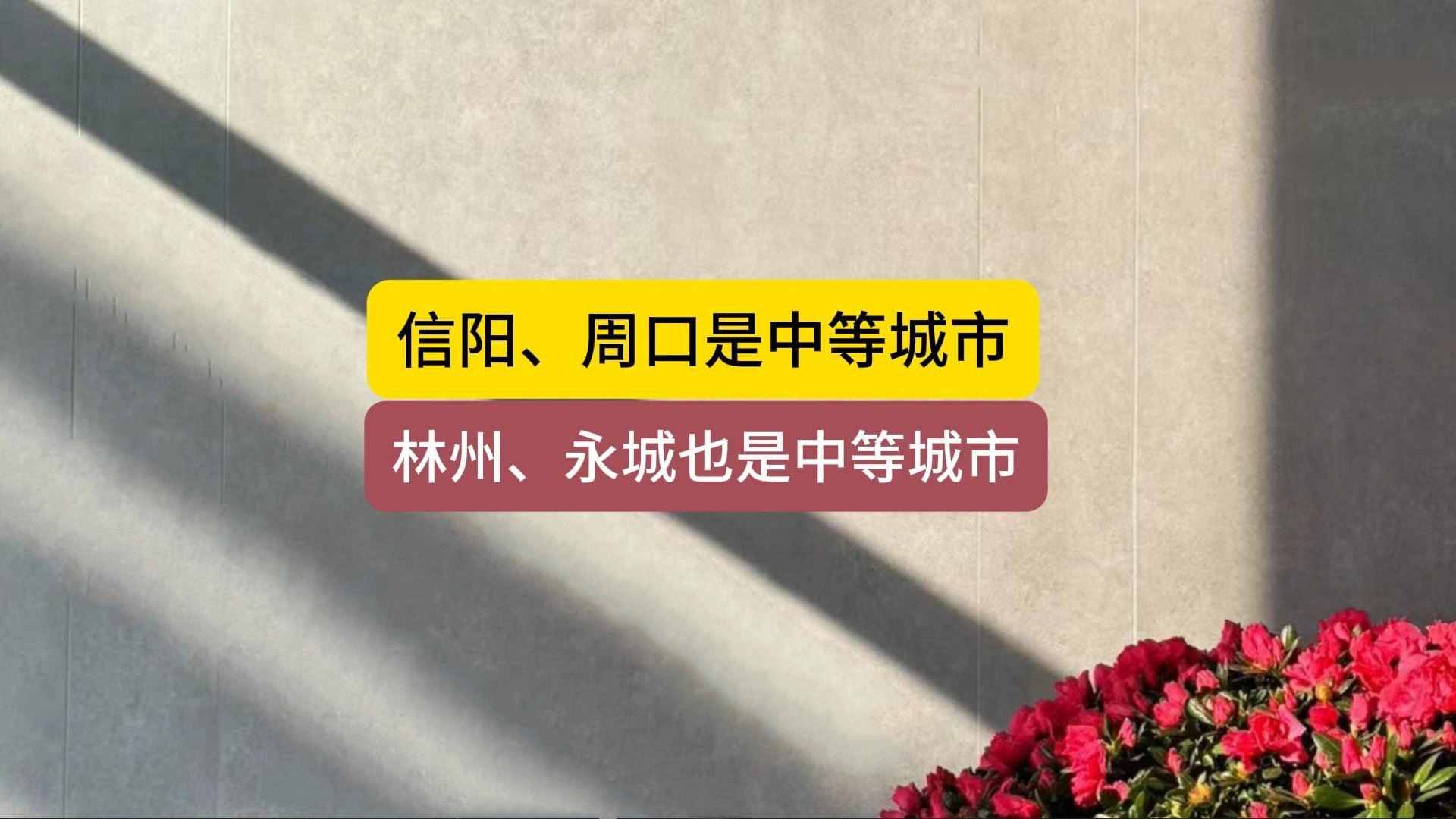 信阳、周口是中等城市

林州、永城也是中等城市